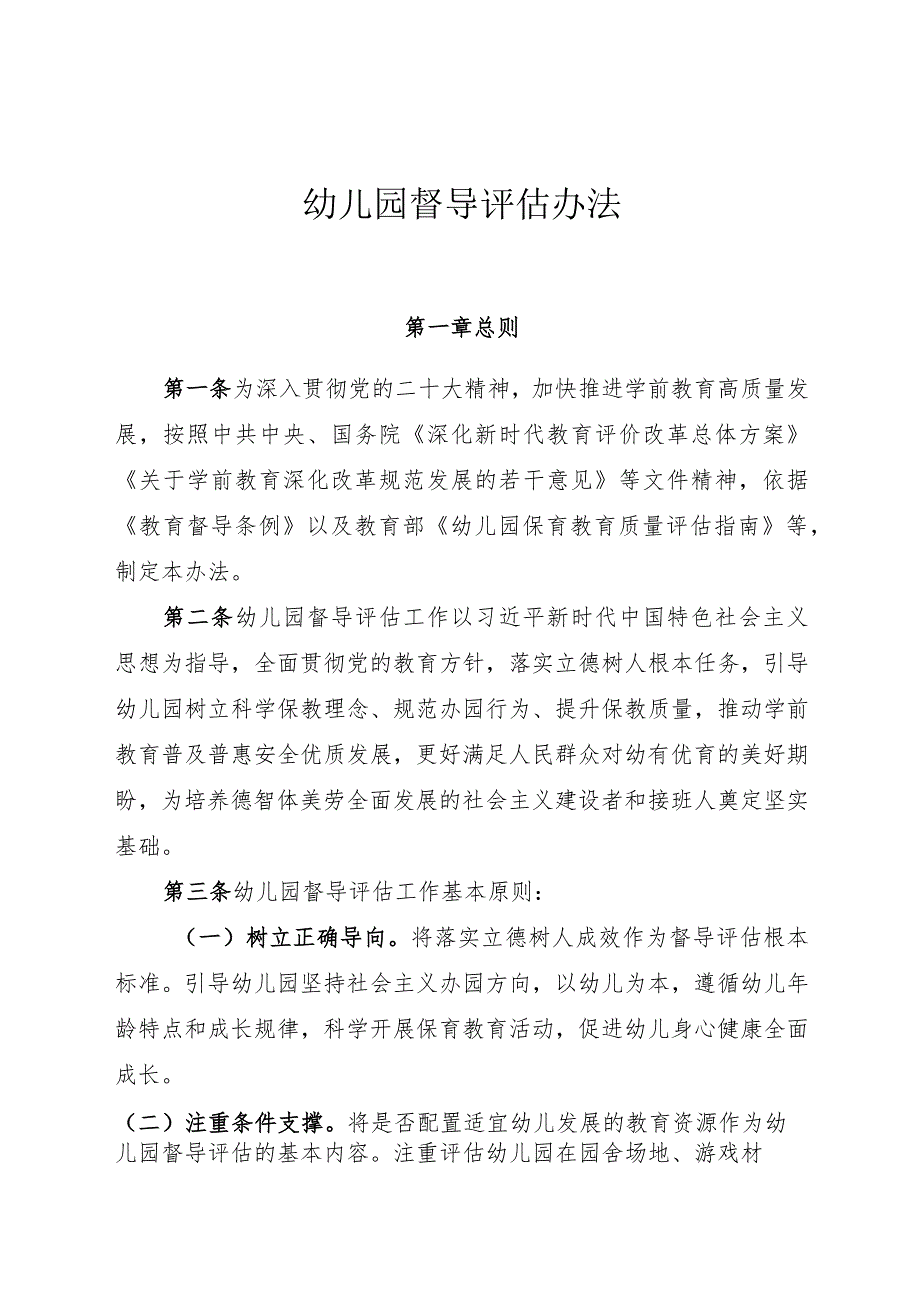 幼儿园督导评估办法

第一章总则

第一条为深入贯彻党的二十大精神，加快推进学前教育高质量发展，按照中共中央、国务院《深化新时代教育评价改革总体方案》《关于学前教育深化改革规范发展的若干意见》等文件精神，依据《教育督导条例》以及教育部《幼儿园保育教育质量评估指南》等，制定本办法。

第二条幼儿园督导评估工作以习近平新时代中国特色社会主义思想为指导，全面贯彻党的教育方针，落实立德树人根本任务，引导幼儿园树立科学保教理念、规范办园行为、提升保教质量，推动学前教育普及普惠安全优质发展，更好满足人民群众对幼有优育的美好期盼，为培养德智体美劳全面发展的社会主义建设者和接班人奠定坚实基础。

第三条幼儿园督导评估工作基本原则：

（一）树立正确导向。将落实立德树人成效作为督导评估根本标准。引导幼儿园坚持社会主义办园方向，以幼儿为本，遵循幼儿年龄特点和成长规律，科学开展保育教育活动，促进幼儿身心健康全面成长。

（二）注重条件支撑。将是否配置适宜幼儿发展的教育资源作为幼儿园督导评估的基本内容。注重评估幼儿园在园舍场地、游戏材